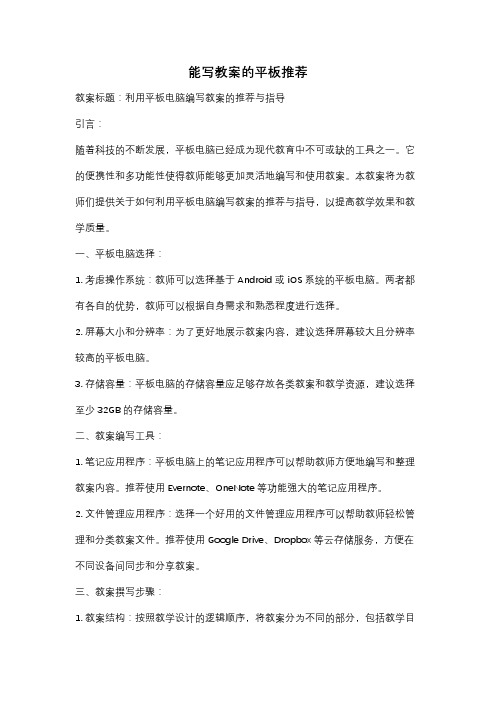 能写教案的平板推荐

教案标题：利用平板电脑编写教案的推荐与指导

引言：

随着科技的不断发展，平板电脑已经成为现代教育中不可或缺的工具之一。它的便携性和多功能性使得教师能够更加灵活地编写和使用教案。本教案将为教师们提供关于如何利用平板电脑编写教案的推荐与指导，以提高教学效果和教学质量。

一、平板电脑选择：

1. 考虑操作系统：教师可以选择基于 Android 或 iOS 系统的平板电脑。两者都有各自的优势，教师可以根据自身需求和熟悉程度进行选择。

2. 屏幕大小和分辨率：为了更好地展示教案内容，建议选择屏幕较大且分辨率较高的平板电脑。

3. 存储容量：平板电脑的存储容量应足够存放各类教案和教学资源，建议选择至少 32GB 的存储容量。

二、教案编写工具：

1. 笔记应用程序：平板电脑上的笔记应用程序可以帮助教师方便地编写和整理教案内容。推荐使用 Evernote、OneNote 等功能强大的笔记应用程序。

2. 文件管理应用程序：选择一个好用的文件管理应用程序可以帮助教师轻松管理和分类教案文件。推荐使用 Google Drive、Dropbox 等云存储服务，方便在不同设备间同步和分享教案。

三、教案撰写步骤：

1. 教案结构：按照教学设计的逻辑顺序，将教案分为不同的部分，包括教学目